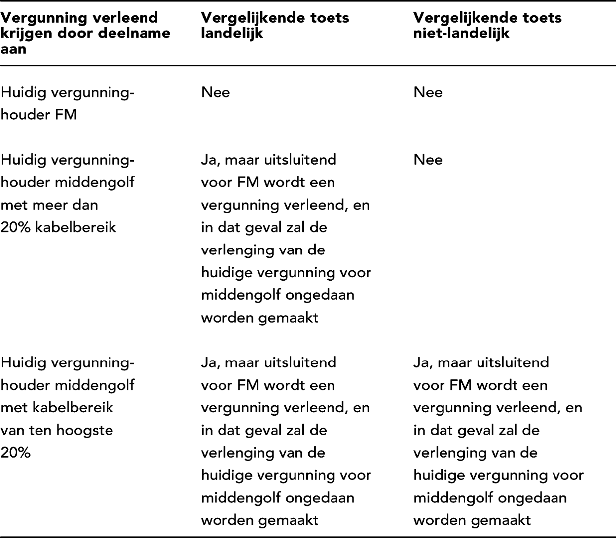 | Vergunning verleend krijgen door deelname aan | Vergelijkende toets landelijk | Vergelijkende toets niet-landelijk |
|---|---|---|
| Huidig vergunninghouder FM | Nee | Nee |
| Huidig vergunninghouder middengolf met meer dan 20% kabelbereik | Ja, maar uitsluitend voor FM wordt een vergunning verleend, en in dat geval zal de verlenging van de huidige vergunning voor middengolf ongedaan worden gemaakt | Nee |
| Huidig vergunninghouder middengolf met kabelbereik van ten hoogste 20% | Ja, maar uitsluitend voor FM wordt een vergunning verleend, en in dat geval zal de verlenging van de huidige vergunning voor middengolf ongedaan worden gemaakt | Ja, maar uitsluitend voor FM wordt een vergunning verleend, en in dat geval zal de verlenging van de huidige vergunning voor middengolf ongedaan worden gemaakt |